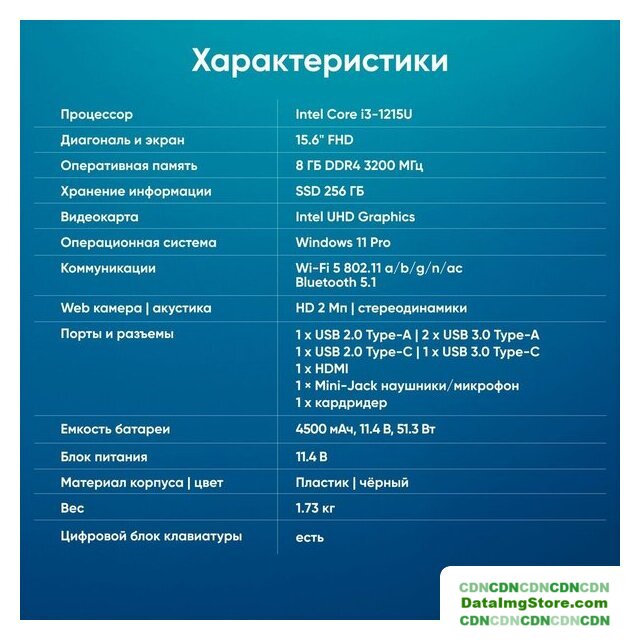 Характеристики

| | |
|---|---|
| Процессор | Intel Core i3-1215U |
| Диагональ и экран | 15.6" FHD |
| Оперативная память | 8 ГБ DDR4 3200 МГц |
| Хранение информации | SSD 256 ГБ |
| Видеокарта | Intel UHD Graphics |
| Операционная система | Windows 11 Pro |
| Коммуникации | Wi-Fi 5 802.11 a/b/g/n/ac Bluetooth 5.1 |
| Web камера \| акустика | HD 2 Мп \| стереодинамики |
| Порты и разъемы | 1 x USB 2.0 Type-A \| 2 x USB 3.0 Type-A 1 x USB 2.0 Type-C \| 1 x USB 3.0 Type-C 1 x HDMI 1 × Mini-Jack наушники/микрофон 1 x кардридер |
| Емкость батареи | 4500 мАч, 11.4 В, 51.3 Вт |
| Блок питания | 11.4 В |
| Материал корпуса \| цвет | Пластик \| чёрный |
| Вес | 1.73 кг |
| Цифровой блок клавиатуры | есть |

CDNCDNCDNCDNCDN
DataImgStore.com
CDNCDNCDNCDNCDN